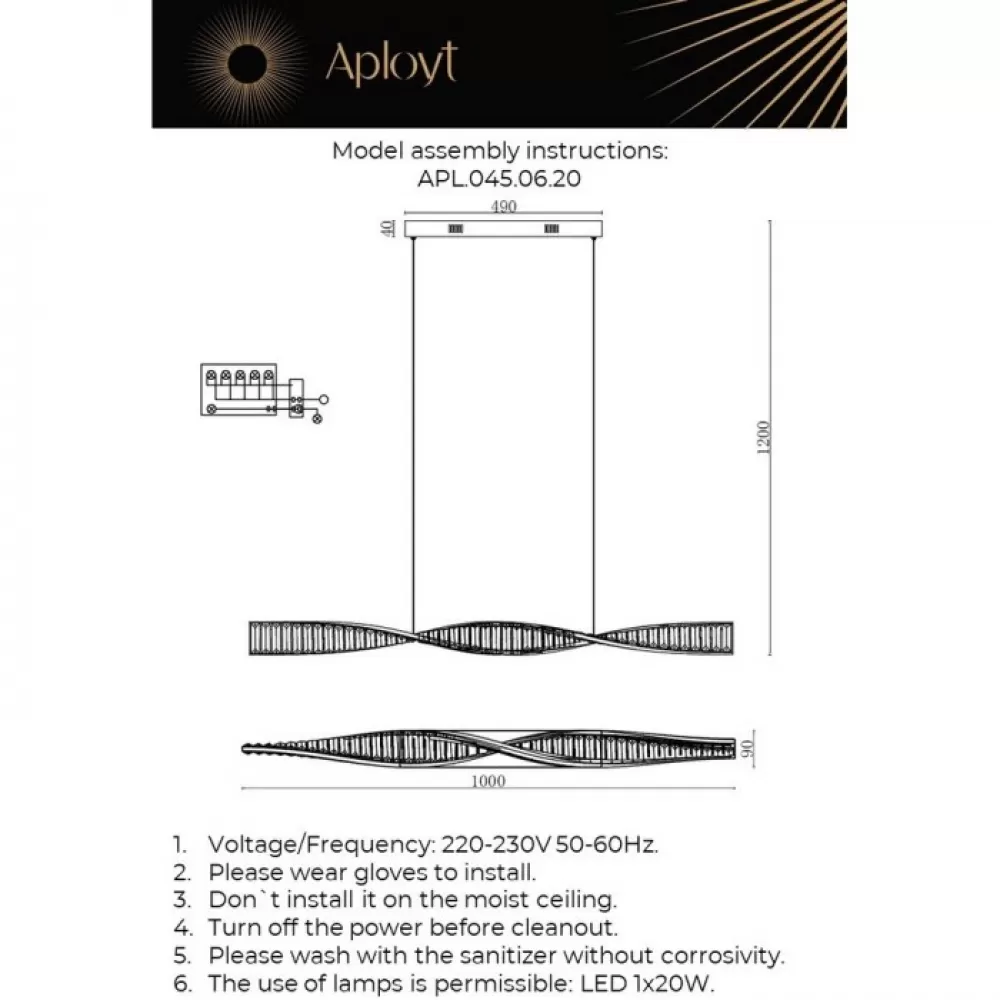 Aployt

Model assembly instructions:
APL.045.06.20

490

40

1200

90

1000

1. Voltage/Frequency: 220-230V 50-60Hz.
2. Please wear gloves to install.
3. Don`t install it on the moist ceiling.
4. Turn off the power before cleanout.
5. Please wash with the sanitizer without corrosivity.
6. The use of lamps is permissible: LED 1x20W.